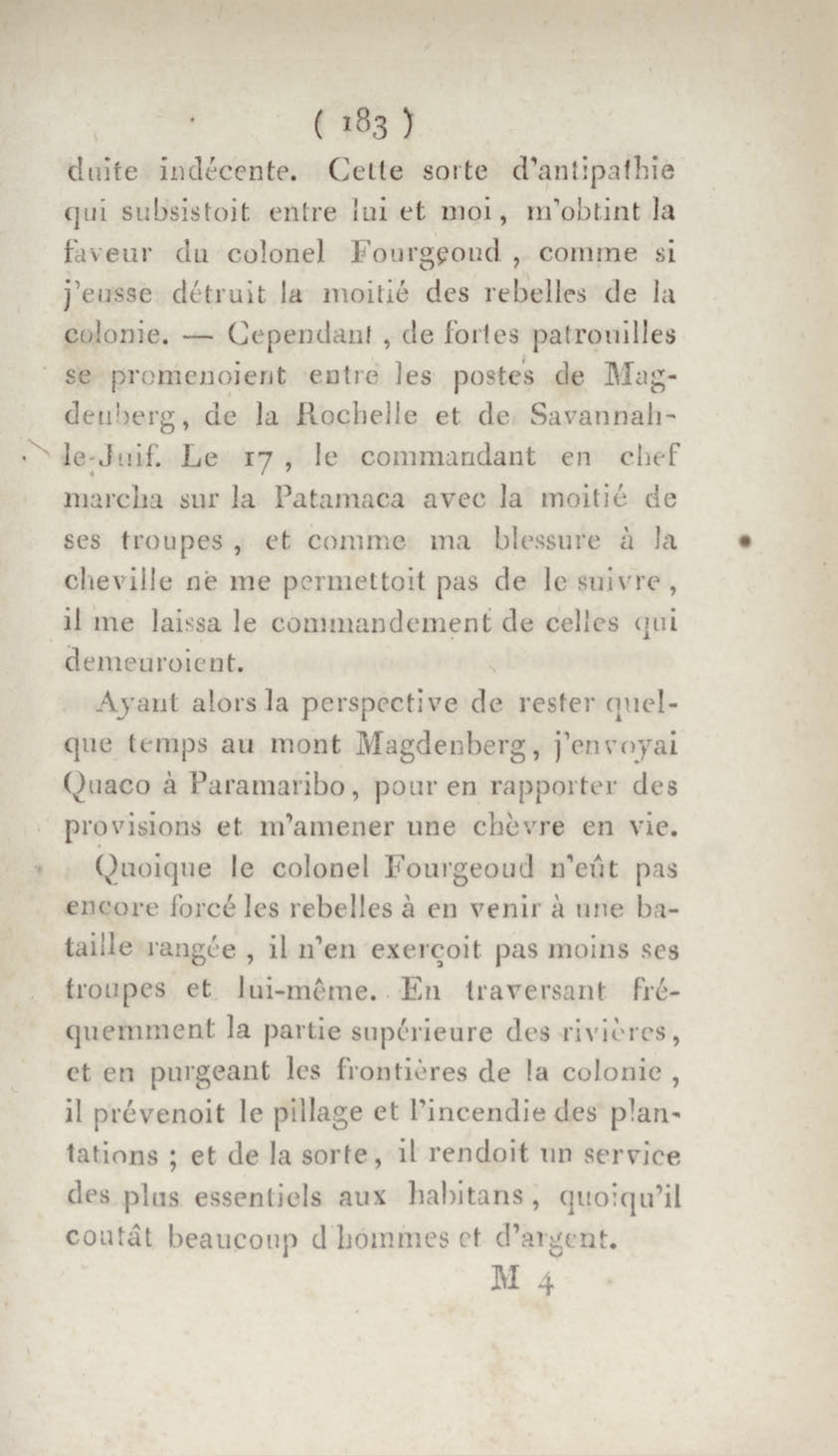 ( 183 )

duite indécente. Cette sorte d'antipathie qui subsistoit entre lui et moi, m'obtint la faveur du colonel Fourgeoud, comme si j'eusse détruit la moitié des rebelles de la colonie. — Cependant, de fortes patrouilles se promenoient entre les postes de Magdenberg, de la Rochelle et de Savannah-le-Juif. Le 17, le commandant en chef marcha sur la Patamaca avec la moitié de ses troupes, et comme ma blessure à la cheville ne me permettoit pas de le suivre, il me laissa le commandement de celles qui demeuroient.

Ayant alors la perspective de rester quelque temps au mont Magdenberg, j'envoyai Quaco à Paramaribo, pour en rapporter des provisions et m'amener une chèvre en vie.

Quoique le colonel Fourgeoud n'eût pas encore forcé les rebelles à en venir à une bataille rangée, il n'en exerçoit pas moins ses troupes et lui-même. En traversant fréquemment la partie supérieure des rivières, et en purgeant les frontières de la colonie, il prévenoit le pillage et l'incendie des plantations ; et de la sorte, il rendoit un service des plus essentiels aux habitans, quoiqu'il coutât beaucoup d'hommes et d'argent.

M 4